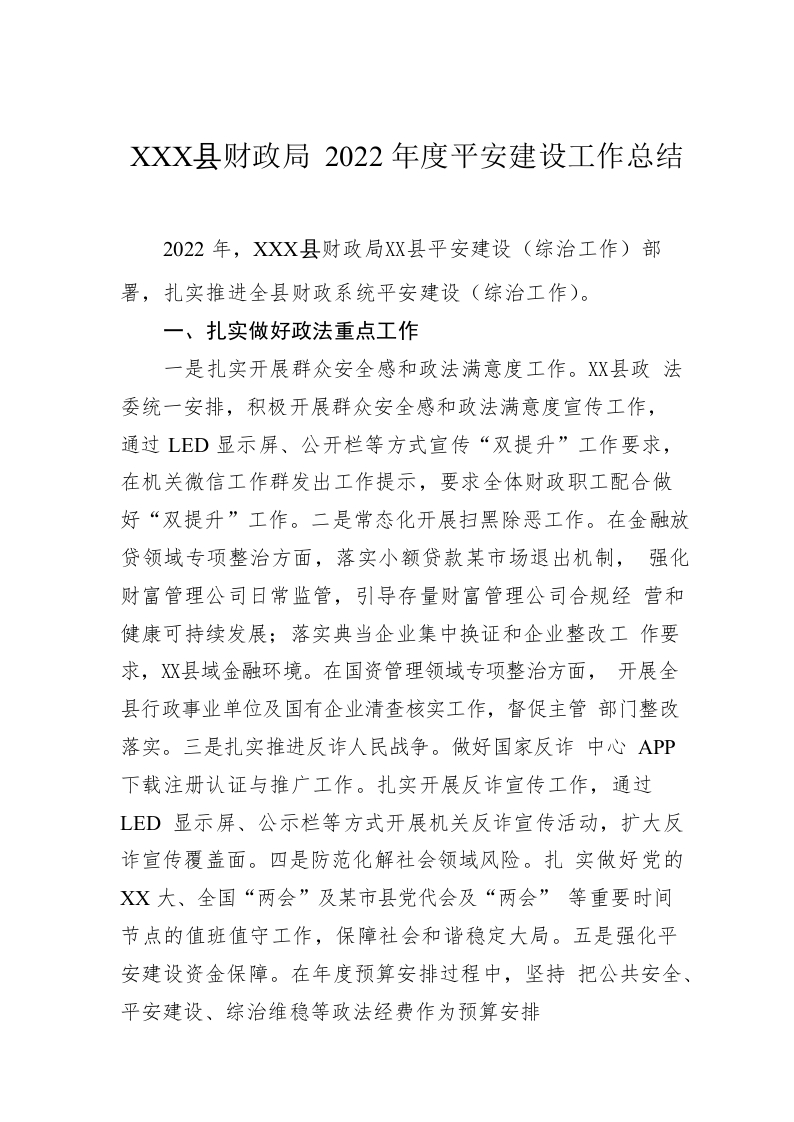 XXX县财政局 2022 年度平安建设工作总结

2022 年，XXX县财政局XX县平安建设（综治工作）部署，扎实推进全县财政系统平安建设（综治工作）。

一、扎实做好政法重点工作

一是扎实开展群众安全感和政法满意度工作。XX县政 法委统一安排，积极开展群众安全感和政法满意度宣传工作，通过 LED 显示屏、公开栏等方式宣传“双提升”工作要求，在机关微信工作群发出工作提示，要求全体财政职工配合做好“双提升”工作。二是常态化开展扫黑除恶工作。在金融放贷领域专项整治方面，落实小额贷款某市场退出机制， 强化财富管理公司日常监管，引导存量财富管理公司合规经 营和健康可持续发展；落实典当企业集中换证和企业整改工 作要求，XX县域金融环境。在国资管理领域专项整治方面， 开展全县行政事业单位及国有企业清查核实工作，督促主管 部门整改落实。三是扎实推进反诈人民战争。做好国家反诈 中心 APP 下载注册认证与推广工作。扎实开展反诈宣传工作，通过 LED 显示屏、公示栏等方式开展机关反诈宣传活动，扩大反诈宣传覆盖面。四是防范化解社会领域风险。扎 实做好党的 XX 大、全国“两会”及某市县党代会及“两会” 等重要时间节点的值班值守工作，保障社会和谐稳定大局。五是强化平安建设资金保障。在年度预算安排过程中，坚持 把公共安全、平安建设、综治维稳等政法经费作为预算安排